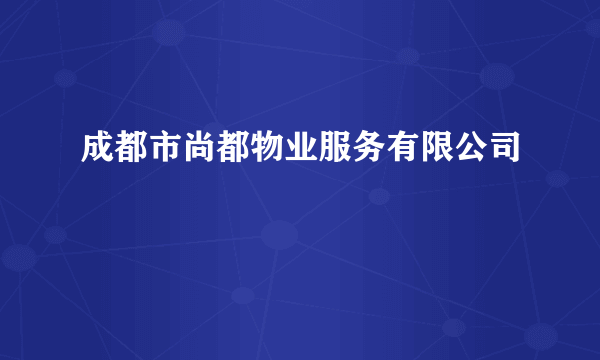 成都市尚都物业服务有限公司